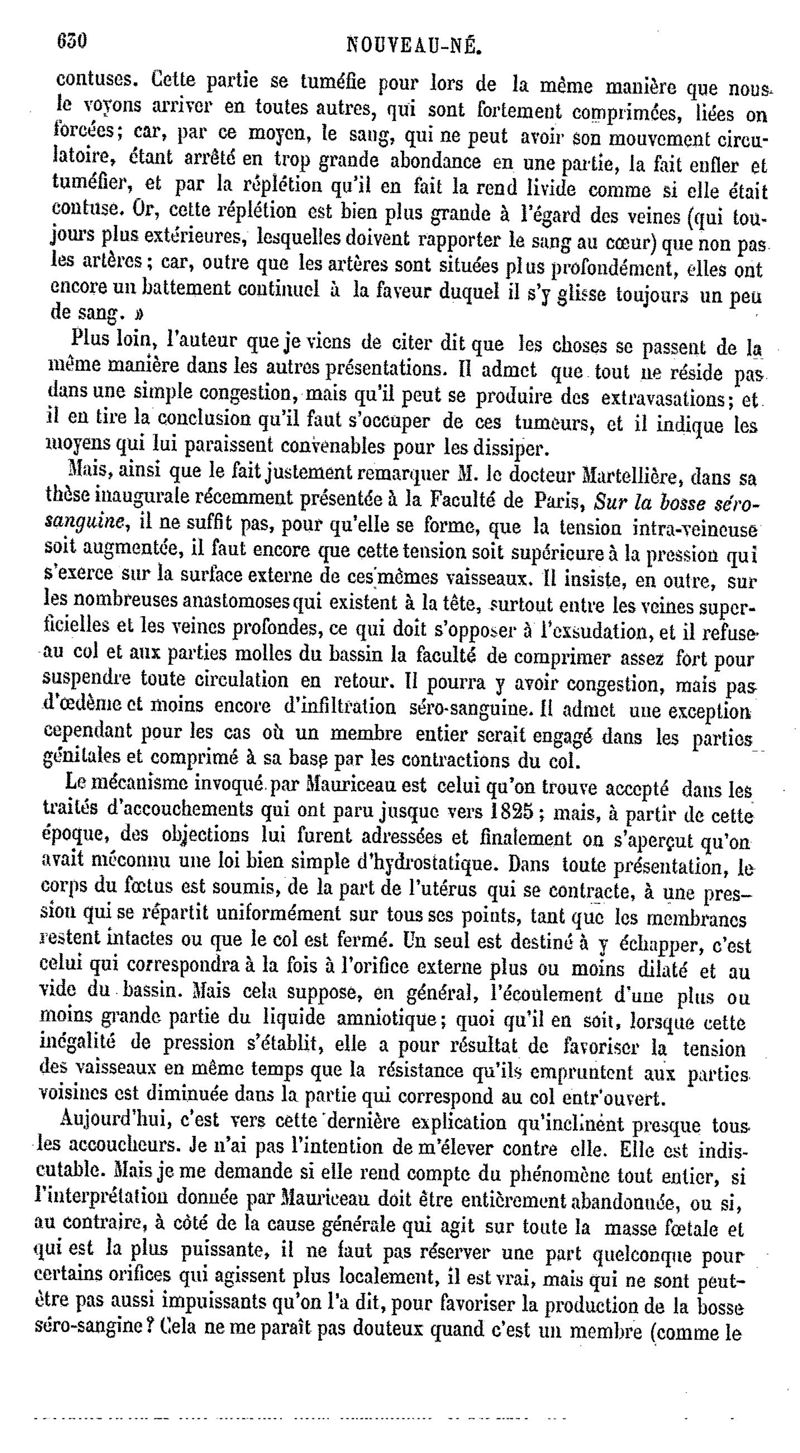 630 NOUVEAU-NÉ.

contuses. Cette partie se tuméfie pour lors de la même manière que nous le voyons arriver en toutes autres, qui sont fortement comprimées, liées on forcées; car, par ce moyen, le sang, qui ne peut avoir son mouvement circulatoire, étant arrêté en trop grande abondance en une partie, la fait enfler et tuméfier, et par la réplétion qu'il en fait la rend livide comme si elle était contuse. Or, cette réplétion est bien plus grande à l'égard des veines (qui toujours plus extérieures, lesquelles doivent rapporter le sang au cœur) que non pas les artères; car, outre que les artères sont situées plus profondément, elles ont encore un battement continuel à la faveur duquel il s'y glisse toujours un peu de sang. »

Plus loin, l'auteur que je viens de citer dit que les choses se passent de la même manière dans les autres présentations. Il admet que tout ne réside pas dans une simple congestion, mais qu'il peut se produire des extravasations; et il en tire la conclusion qu'il faut s'occuper de ces tumeurs, et il indique les moyens qui lui paraissent convenables pour les dissiper.

Mais, ainsi que le fait justement remarquer M. le docteur Martellière, dans sa thèse inaugurale récemment présentée à la Faculté de Paris, Sur la bosse séro-sanguine, il ne suffit pas, pour qu'elle se forme, que la tension intra-veineuse soit augmentée, il faut encore que cette tension soit supérieure à la pression qui s'exerce sur la surface externe de ces mêmes vaisseaux. Il insiste, en outre, sur les nombreuses anastomoses qui existent à la tête, surtout entre les veines superficielles et les veines profondes, ce qui doit s'opposer à l'exsudation, et il refuse au col et aux parties molles du bassin la faculté de comprimer assez fort pour suspendre toute circulation en retour. Il pourra y avoir congestion, mais pas d'œdème et moins encore d'infiltration séro-sanguine. Il admet une exception cependant pour les cas où un membre entier serait engagé dans les parties génitales et comprimé à sa base par les contractions du col.

Le mécanisme invoqué par Mauriceau est celui qu'on trouve accepté dans les traités d'accouchements qui ont paru jusque vers 1825; mais, à partir de cette époque, des objections lui furent adressées et finalement on s'aperçut qu'on avait méconnu une loi bien simple d'hydrostatique. Dans toute présentation, le corps du fœtus est soumis, de la part de l'utérus qui se contracte, à une pression qui se répartit uniformément sur tous ses points, tant que les membranes restent intactes ou que le col est fermé. Un seul est destiné à y échapper, c'est celui qui correspondra à la fois à l'orifice externe plus ou moins dilaté et au vide du bassin. Mais cela suppose, en général, l'écoulement d'une plus ou moins grande partie du liquide amniotique; quoi qu'il en soit, lorsque cette inégalité de pression s'établit, elle a pour résultat de favoriser la tension des vaisseaux en même temps que la résistance qu'ils empruntent aux parties voisines est diminuée dans la partie qui correspond au col entr'ouvert.

Aujourd'hui, c'est vers cette dernière explication qu'inclinent presque tous les accoucheurs. Je n'ai pas l'intention de m'élever contre elle. Elle est indiscutable. Mais je me demande si elle rend compte du phénomène tout entier, si l'interprétation donnée par Mauriceau doit être entièrement abandonnée, ou si, au contraire, à côté de la cause générale qui agit sur toute la masse fœtale et qui est la plus puissante, il ne faut pas réserver une part quelconque pour certains orifices qui agissent plus localement, il est vrai, mais qui ne sont peut-être pas aussi impuissants qu'on l'a dit, pour favoriser la production de la bosse séro-sangine? Cela ne me paraît pas douteux quand c'est un membre (comme le